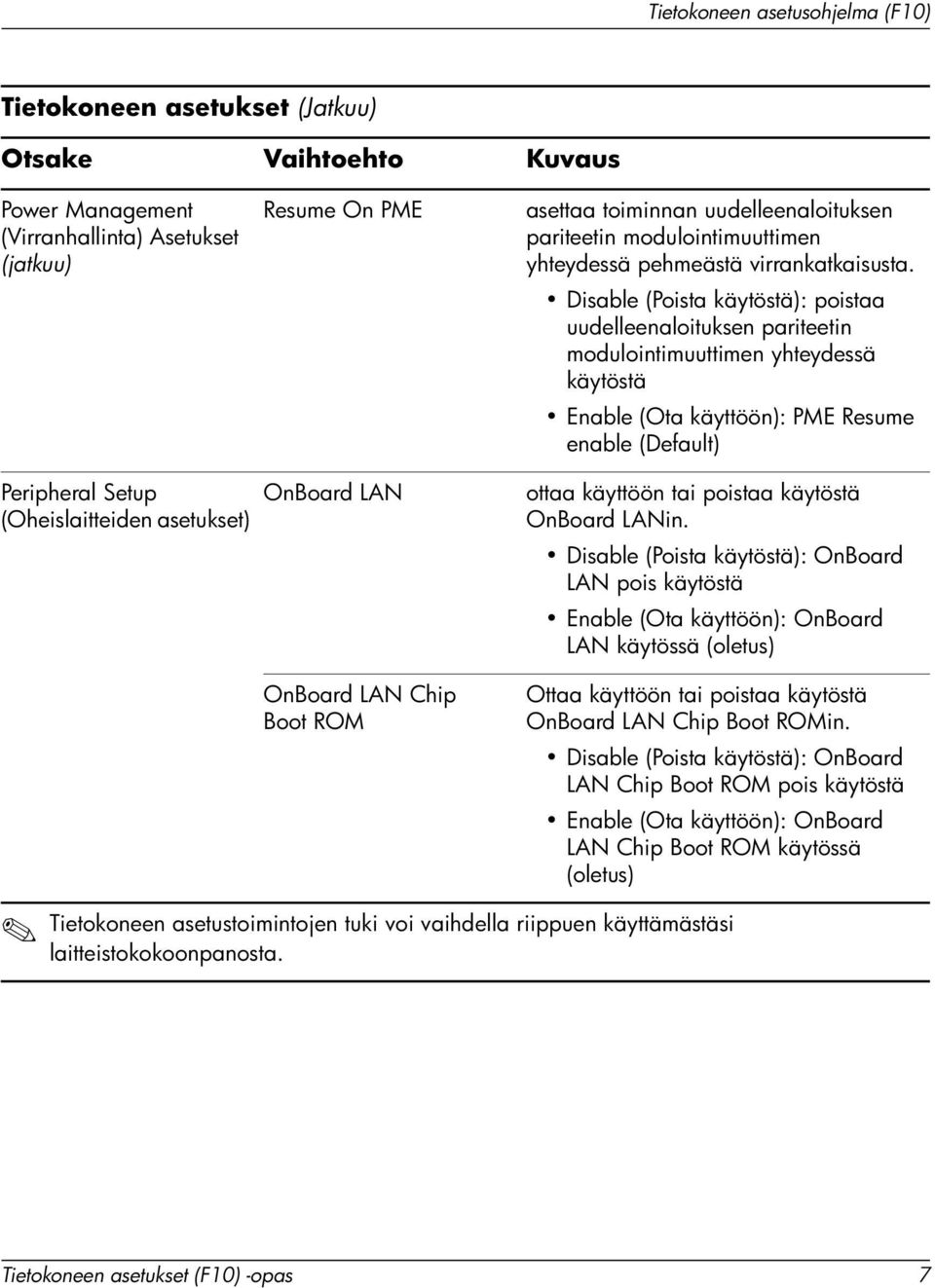 Tietokoneen asetusohjelma (F10)

Tietokoneen asetukset (Jatkuu)

| Otsake | Vaihtoehto | Kuvaus |
|---|---|---|
| Power Management (Virranhallinta) Asetukset (jatkuu) | Resume On PME | asettaa toiminnan uudelleenaloituksen pariteetin modulointimuuttimen yhteydessä pehmeästä virrankatkaisusta. • Disable (Poista käytöstä): poistaa uudelleenaloituksen pariteetin modulointimuuttimen yhteydessä käytöstä • Enable (Ota käyttöön): PME Resume enable (Default) |
| Peripheral Setup (Oheislaitteiden asetukset) | OnBoard LAN | ottaa käyttöön tai poistaa käytöstä OnBoard LANin. • Disable (Poista käytöstä): OnBoard LAN pois käytöstä • Enable (Ota käyttöön): OnBoard LAN käytössä (oletus) |
| | OnBoard LAN Chip Boot ROM | Ottaa käyttöön tai poistaa käytöstä OnBoard LAN Chip Boot ROMin. • Disable (Poista käytöstä): OnBoard LAN Chip Boot ROM pois käytöstä • Enable (Ota käyttöön): OnBoard LAN Chip Boot ROM käytössä (oletus) |

Tietokoneen asetustoimintojen tuki voi vaihdella riippuen käyttämästäsi laitteistokokoonpanosta.

Tietokoneen asetukset (F10) -opas 7